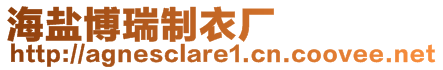 海盐博瑞制衣厂
http://agnesclare1.cn.coovee.net